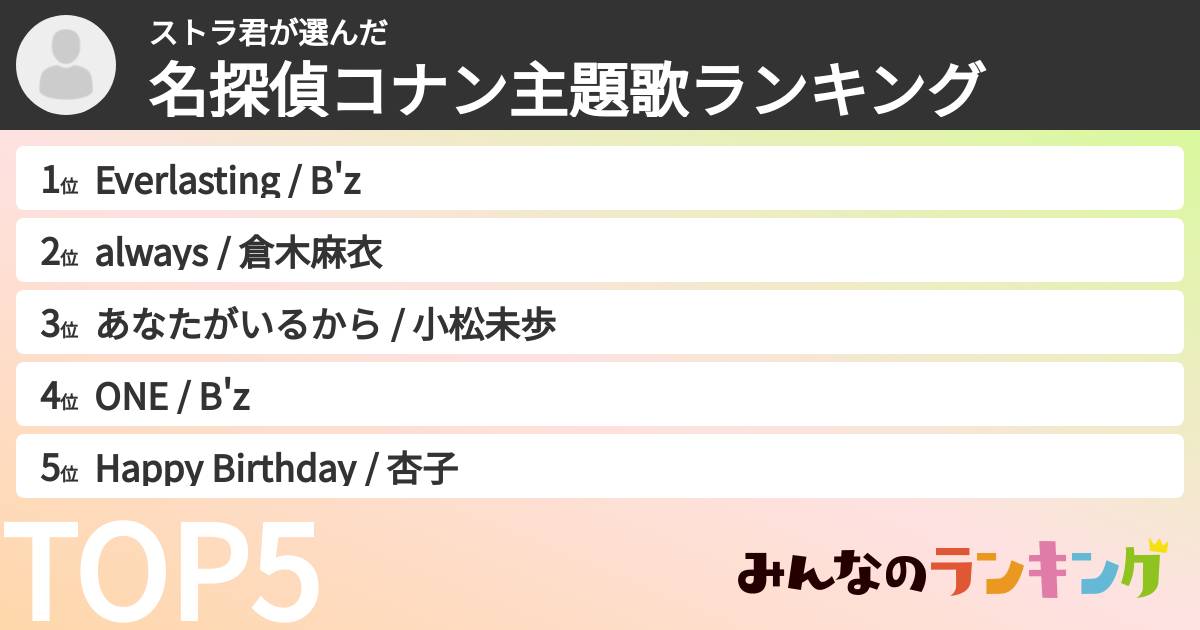 ストラ君が選んだ
名探偵コナン主題歌ランキング

1位 Everlasting / B'z

2位 always / 倉木麻衣

3位 あなたがいるから / 小松未歩

4位 ONE / B'z

5位 Happy Birthday / 杏子

TOP5

みんなのランキング